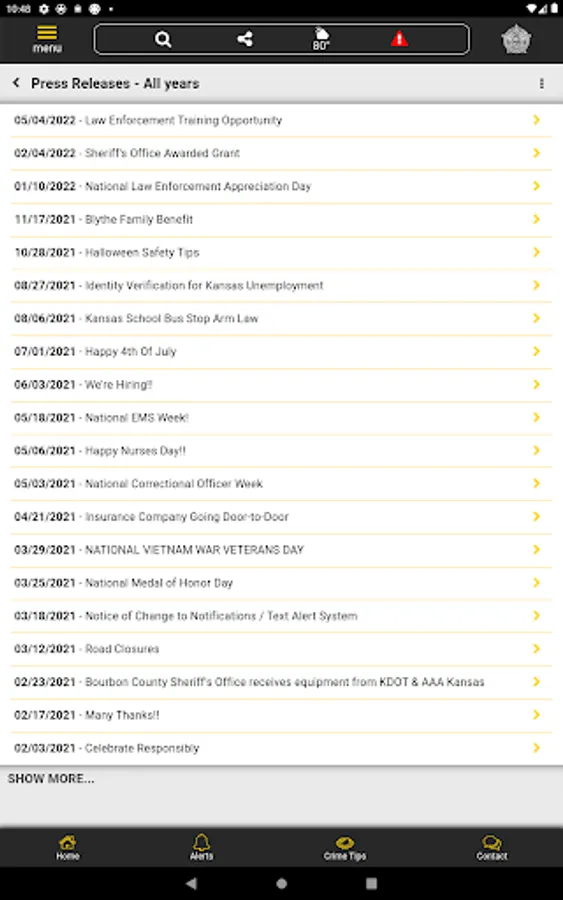 10:48

menu

80°

Press Releases - All years

05/04/2022 - Law Enforcement Training Opportunity

02/04/2022 - Sheriff's Office Awarded Grant

01/10/2022 - National Law Enforcement Appreciation Day

11/17/2021 - Blythe Family Benefit

10/28/2021 - Halloween Safety Tips

08/27/2021 - Identity Verification for Kansas Unemployment

08/06/2021 - Kansas School Bus Stop Arm Law

07/01/2021 - Happy 4th Of July

06/03/2021 - We're Hiring!!

05/18/2021 - National EMS Week!

05/06/2021 - Happy Nurses Day!!

05/03/2021 - National Correctional Officer Week

04/21/2021 - Insurance Company Going Door-to-Door

03/29/2021 - NATIONAL VIETNAM WAR VETERANS DAY

03/25/2021 - National Medal of Honor Day

03/18/2021 - Notice of Change to Notifications / Text Alert System

03/12/2021 - Road Closures

02/23/2021 - Bourbon County Sheriff's Office receives equipment from KDOT & AAA Kansas

02/17/2021 - Many Thanks!!

02/03/2021 - Celebrate Responsibly

SHOW MORE...

Home

Alerts

Crime Tips

Contact